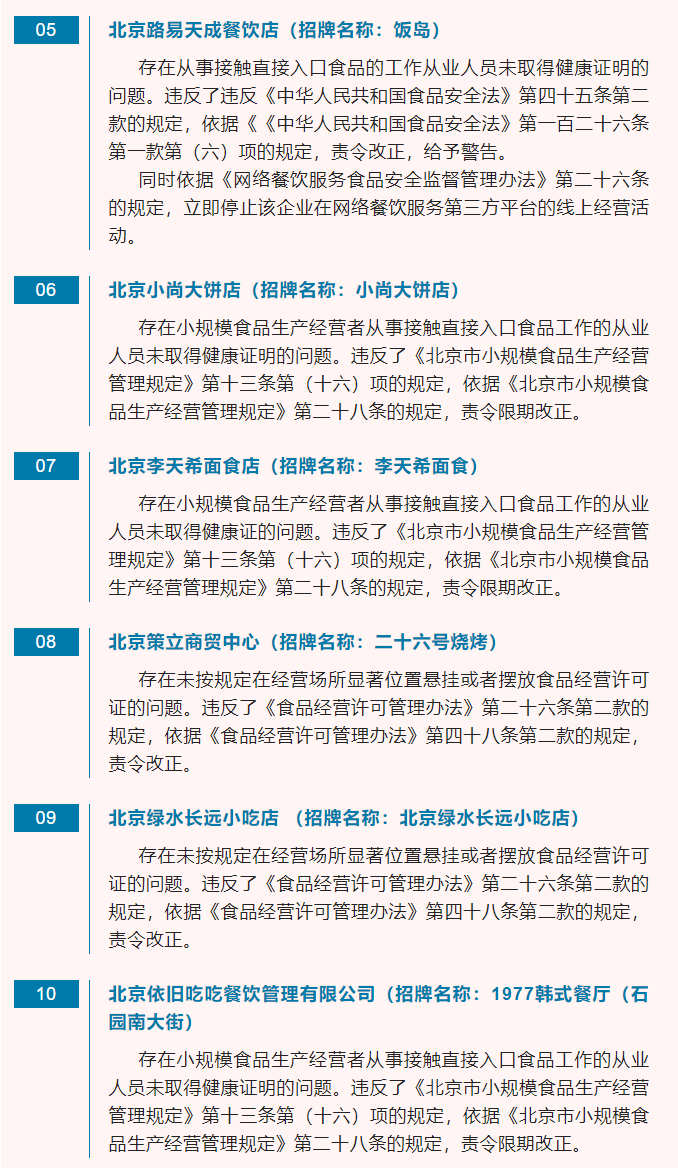 05

北京路易天成餐饮店（招牌名称：饭岛）

存在从事接触直接入口食品的工作从业人员未取得健康证明的问题。违反了违反《中华人民共和国食品安全法》第四十五条第二款的规定，依据《《中华人民共和国食品安全法》第一百二十六条第一款第（六）项的规定，责令改正，给予警告。

同时依据《网络餐饮服务食品安全监督管理办法》第二十六条的规定，立即停止该企业在网络餐饮服务第三方平台的线上经营活动。

06

北京小尚大饼店（招牌名称：小尚大饼店）

存在小规模食品生产经营者从事接触直接入口食品工作的从业人员未取得健康证明的问题。违反了《北京市小规模食品生产经营管理规定》第十三条第（十六）项的规定，依据《北京市小规模食品生产经营管理规定》第二十八条的规定，责令限期改正。

07

北京李天希面食店（招牌名称：李天希面食）

存在小规模食品生产经营者从事接触直接入口食品工作的从业人员未取得健康证的问题。违反了《北京市小规模食品生产经营管理规定》第十三条第（十六）项的规定，依据《北京市小规模食品生产经营管理规定》第二十八条的规定，责令限期改正。

08

北京策立商贸中心（招牌名称：二十六号烧烤）

存在未按规定在经营场所显著位置悬挂或者摆放食品经营许可证的问题。违反了《食品经营许可管理办法》第二十六条第二款的规定，依据《食品经营许可管理办法》第四十八条第二款的规定，责令改正。

09

北京绿水长远小吃店 （招牌名称：北京绿水长远小吃店）

存在未按规定在经营场所显著位置悬挂或者摆放食品经营许可证的问题。违反了《食品经营许可管理办法》第二十六条第二款的规定，依据《食品经营许可管理办法》第四十八条第二款的规定，责令改正。

10

北京依旧吃吃餐饮管理有限公司（招牌名称：1977韩式餐厅（石园南大街）

存在小规模食品生产经营者从事接触直接入口食品工作的从业人员未取得健康证明的问题。违反了《北京市小规模食品生产经营管理规定》第十三条第（十六）项的规定，依据《北京市小规模食品生产经营管理规定》第二十八条的规定，责令限期改正。